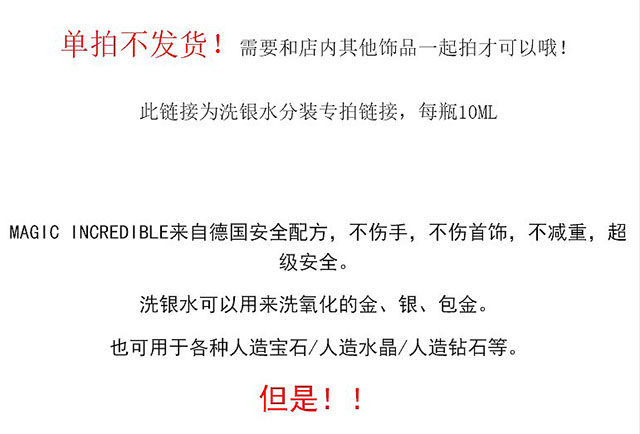 单拍不发货！ 需要和店内其他饰品一起拍才可以哦！

此链接为洗银水分装专拍链接，每瓶10ML

MAGIC INCREDIBLE来自德国安全配方，不伤手，不伤首饰，不减重，超级安全。

洗银水可以用来洗氧化的金、银、包金。

也可用于各种人造宝石/人造水晶/人造钻石等。

但是！！